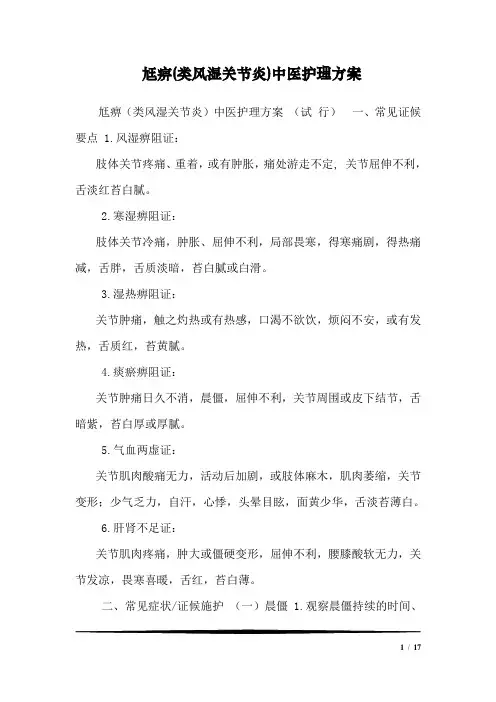 尪痹(类风湿关节炎)中医护理方案

尪痹（类风湿关节炎）中医护理方案 （试 行） 一、常见证候要点 1.风湿痹阻证：

肢体关节疼痛、重着，或有肿胀，痛处游走不定，关节屈伸不利，舌淡红苔白腻。

2.寒湿痹阻证：

肢体关节冷痛，肿胀、屈伸不利，局部畏寒，得寒痛剧，得热痛减，舌胖，舌质淡暗，苔白腻或白滑。

3.湿热痹阻证：

关节肿痛，触之灼热或有热感，口渴不欲饮，烦闷不安，或有发热，舌质红，苔黄腻。

4.痰瘀痹阻证：

关节肿痛日久不消，晨僵，屈伸不利，关节周围或皮下结节，舌暗紫，苔白厚或厚腻。

5.气血两虚证：

关节肌肉酸痛无力，活动后加剧，或肢体麻木，肌肉萎缩，关节变形；少气乏力，自汗，心悸，头晕目眩，面黄少华，舌淡苔薄白。

6.肝肾不足证：

关节肌肉疼痛，肿大或僵硬变形，屈伸不利，腰膝酸软无力，关节发凉，畏寒喜暖，舌红，苔白薄。

二、常见症状/证候施护 （一）晨僵 1.观察晨僵持续的时间、

1 / 17